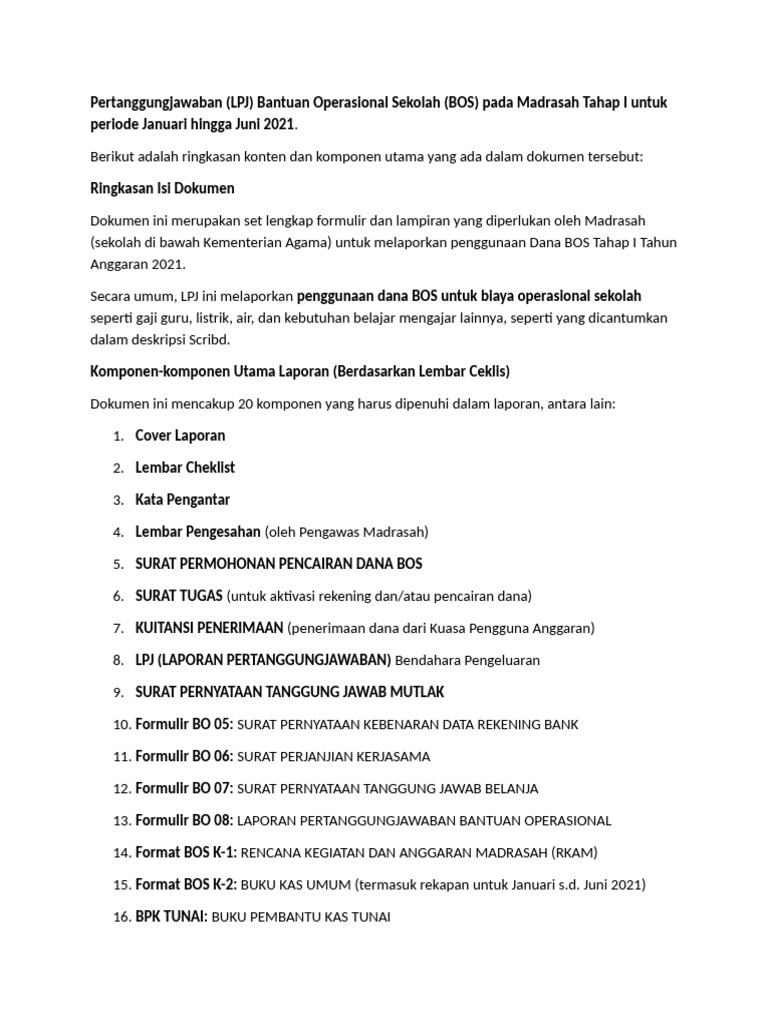 Pertanggungjawaban (LPJ) Bantuan Operasional Sekolah (BOS) pada Madrasah Tahap I untuk periode Januari hingga Juni 2021.

Berikut adalah ringkasan konten dan komponen utama yang ada dalam dokumen tersebut:

Ringkasan Isi Dokumen

Dokumen ini merupakan set lengkap formulir dan lampiran yang diperlukan oleh Madrasah (sekolah di bawah Kementerian Agama) untuk melaporkan penggunaan Dana BOS Tahap I Tahun Anggaran 2021.

Secara umum, LPJ ini melaporkan penggunaan dana BOS untuk biaya operasional sekolah seperti gaji guru, listrik, air, dan kebutuhan belajar mengajar lainnya, seperti yang dicantumkan dalam deskripsi Scribd.

Komponen-komponen Utama Laporan (Berdasarkan Lembar Ceklis)

Dokumen ini mencakup 20 komponen yang harus dipenuhi dalam laporan, antara lain:

1. Cover Laporan
2. Lembar Cheklist
3. Kata Pengantar
4. Lembar Pengesahan (oleh Pengawas Madrasah)
5. SURAT PERMOHONAN PENCAIRAN DANA BOS
6. SURAT TUGAS (untuk aktivasi rekening dan/atau pencairan dana)
7. KUITANSI PENERIMAAN (penerimaan dana dari Kuasa Pengguna Anggaran)
8. LPJ (LAPORAN PERTANGGUNGJAWABAN) Bendahara Pengeluaran
9. SURAT PERNYATAAN TANGGUNG JAWAB MUTLAK
10. Formulir BO 05: SURAT PERNYATAAN KEBENARAN DATA REKENING BANK
11. Formulir BO 06: SURAT PERJANJIAN KERJASAMA
12. Formulir BO 07: SURAT PERNYATAAN TANGGUNG JAWAB BELANJA
13. Formulir BO 08: LAPORAN PERTANGGUNGJAWABAN BANTUAN OPERASIONAL
14. Format BOS K-1: RENCANA KEGIATAN DAN ANGGARAN MADRASAH (RKAM)
15. Format BOS K-2: BUKU KAS UMUM (termasuk rekapan untuk Januari s.d. Juni 2021)
16. BPK TUNAI: BUKU PEMBANTU KAS TUNAI